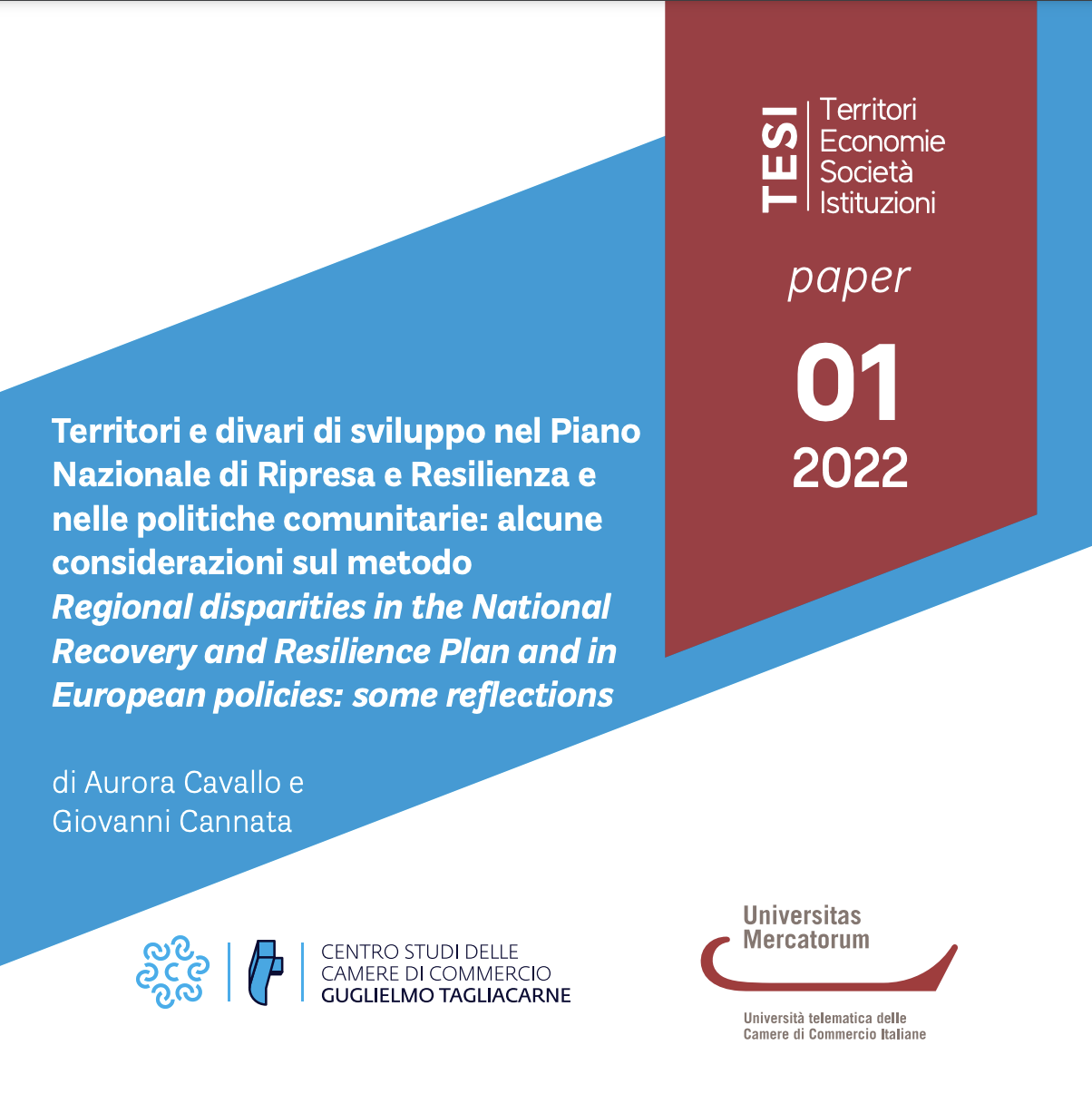 TESI
Territori
Economie
Società
Istituzioni

paper

01
2022

Territori e divari di sviluppo nel Piano Nazionale di Ripresa e Resilienza e nelle politiche comunitarie: alcune considerazioni sul metodo
Regional disparities in the National Recovery and Resilience Plan and in European policies: some reflections

di Aurora Cavallo e Giovanni Cannata

CENTRO STUDI DELLE CAMERE DI COMMERCIO GUGLIELMO TAGLIACARNE

Universitas Mercatorum
Università telematica delle Camere di Commercio Italiane